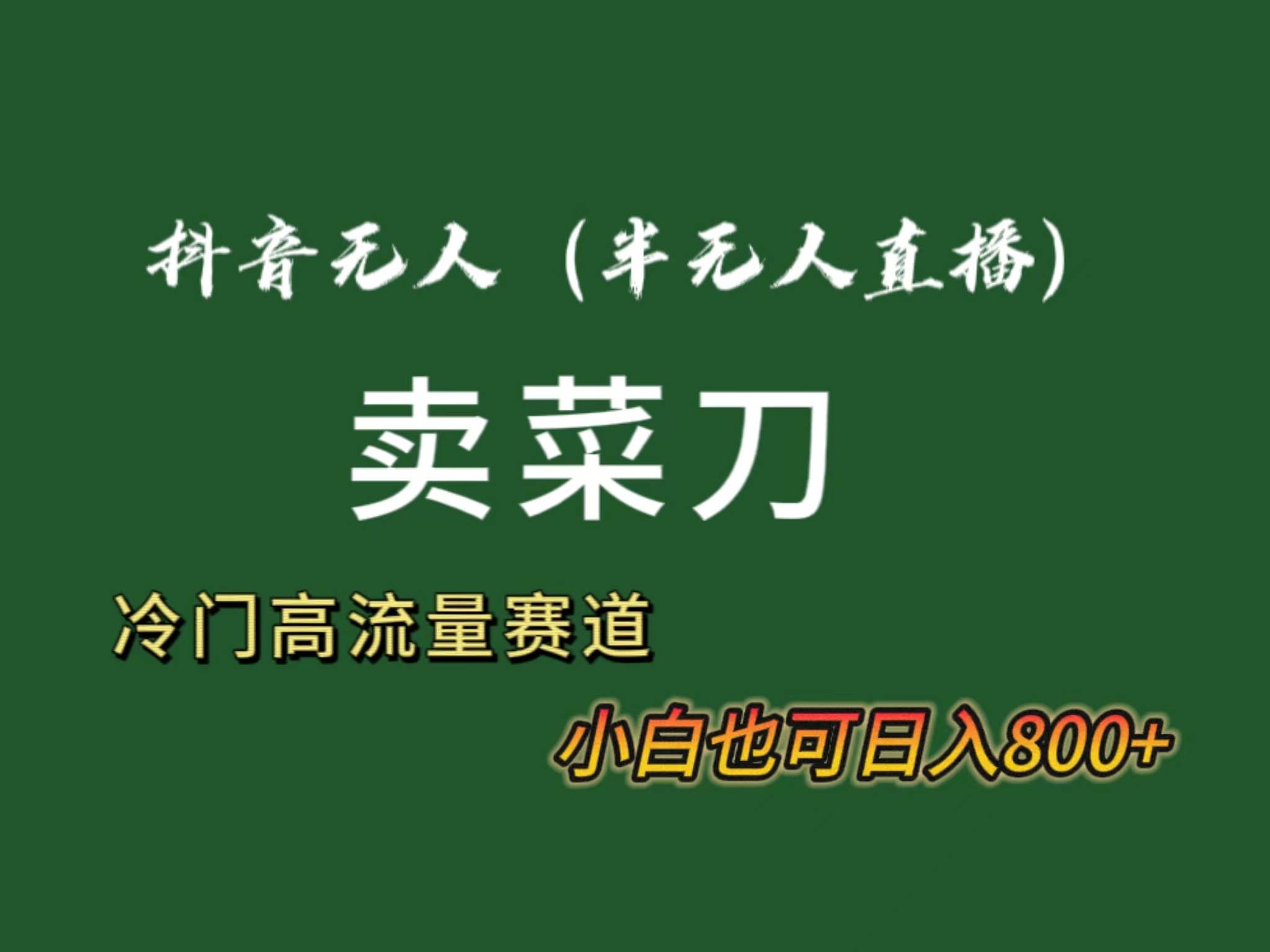 抖音无人（半无人直播）

卖菜刀

冷门高流量赛道

小白也可日入800+